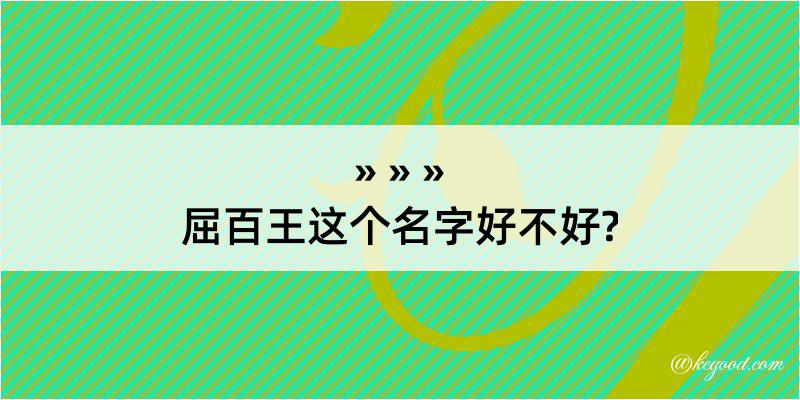 » » »
屈百王这个名字好不好?

@kegood.com